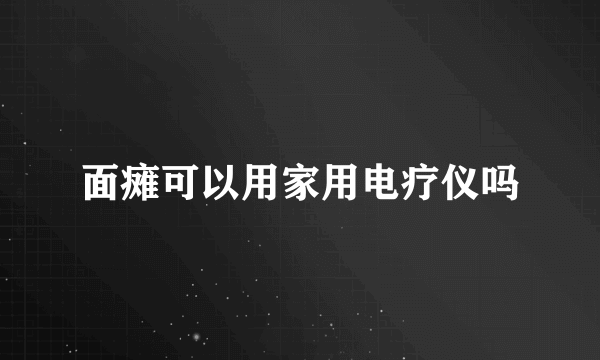 面瘫可以用家用电疗仪吗